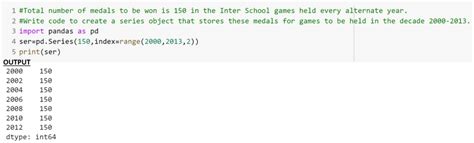 1 #Total number of medals to be won is 150 in the Inter School games held every alternate year.
2 #Write code to create a series object that stores these medals for games to be held in the decade 2000-2013.
3 import pandas as pd
4 ser=pd.Series(150,index=range(2000,2013,2))
5 print(ser)

OUTPUT

2000    150
2002    150
2004    150
2006    150
2008    150
2010    150
2012    150
dtype: int64